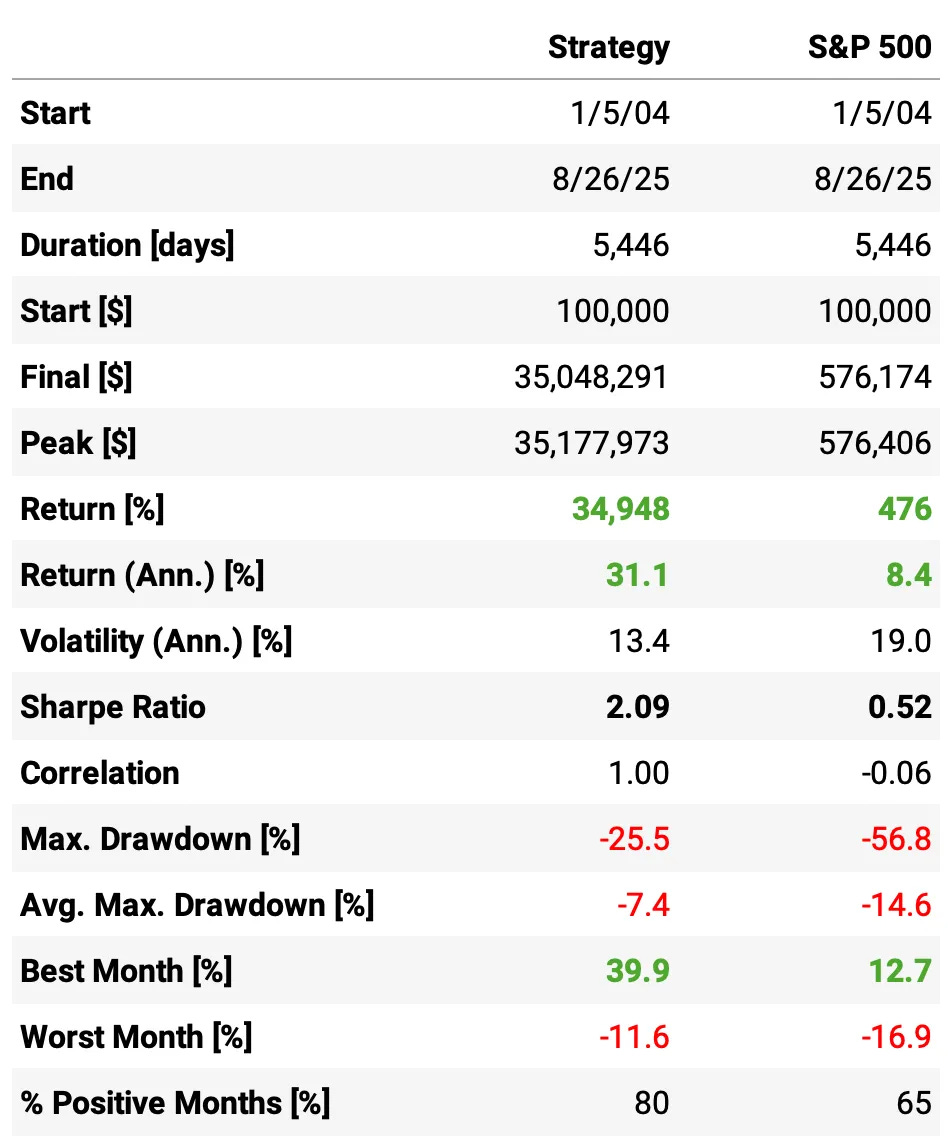 |  | Strategy | S&P 500 |
|---|---|---|
| Start | 1/5/04 | 1/5/04 |
| End | 8/26/25 | 8/26/25 |
| Duration [days] | 5,446 | 5,446 |
| Start [$] | 100,000 | 100,000 |
| Final [$] | 35,048,291 | 576,174 |
| Peak [$] | 35,177,973 | 576,406 |
| Return [%] | 34,948 | 476 |
| Return (Ann.) [%] | 31.1 | 8.4 |
| Volatility (Ann.) [%] | 13.4 | 19.0 |
| Sharpe Ratio | 2.09 | 0.52 |
| Correlation | 1.00 | -0.06 |
| Max. Drawdown [%] | -25.5 | -56.8 |
| Avg. Max. Drawdown [%] | -7.4 | -14.6 |
| Best Month [%] | 39.9 | 12.7 |
| Worst Month [%] | -11.6 | -16.9 |
| % Positive Months [%] | 80 | 65 |